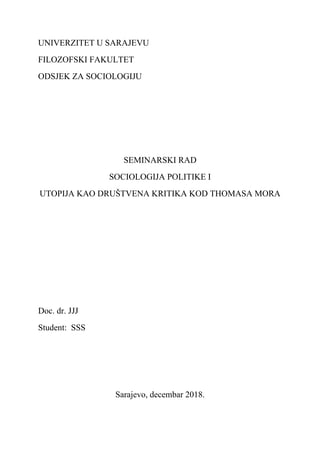 UNIVERZITET U SARAJEVU
FILOZOFSKI FAKULTET
ODSJEK ZA SOCIOLOGIJU

SEMINARSKI RAD
SOCIOLOGIJA POLITIKE I
UTOPIJA KAO DRUŠTVENA KRITIKA KOD THOMASA MORA

Doc. dr. JJJ
Student: SSS

Sarajevo, decembar 2018.